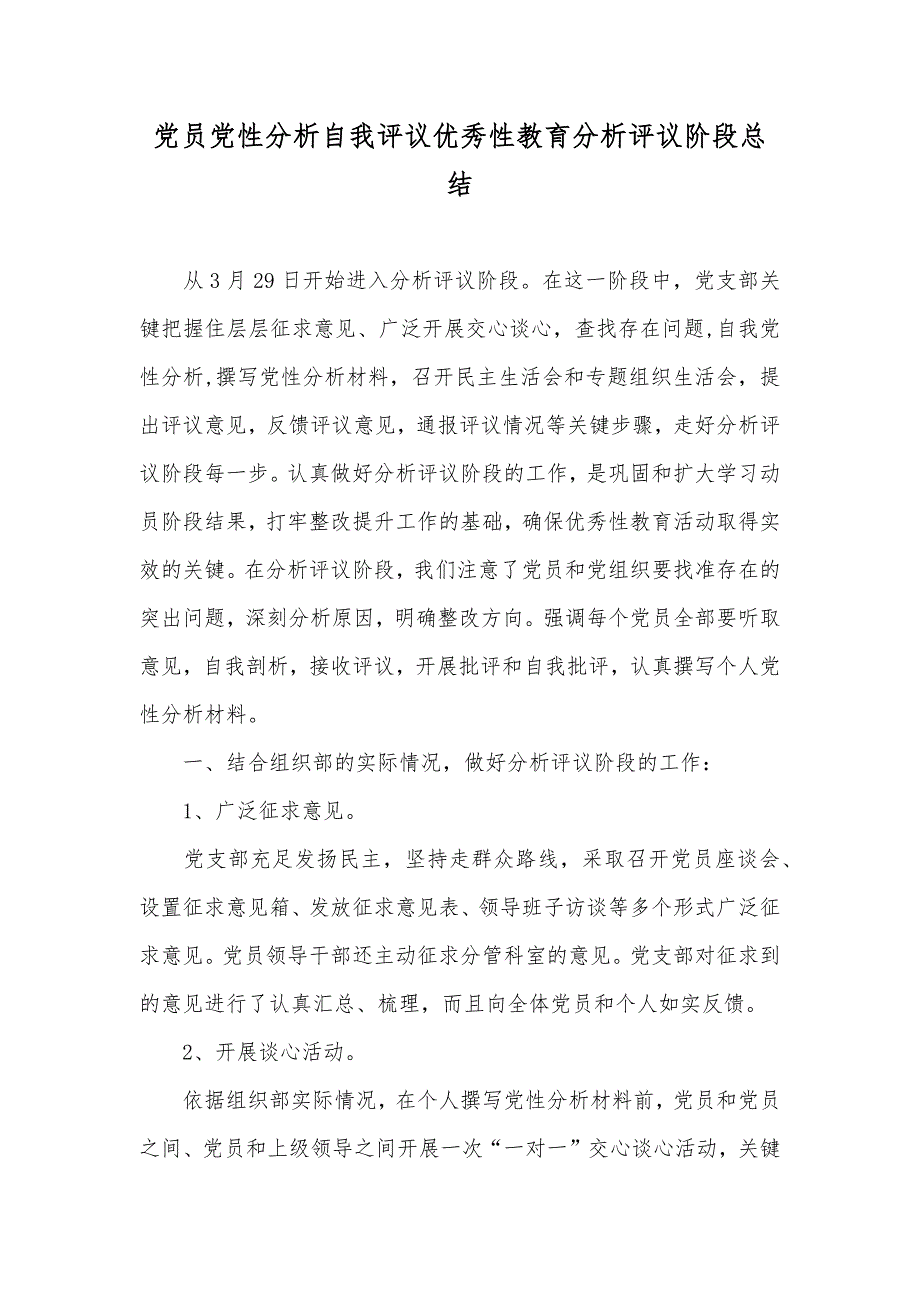 党员党性分析自我评议优秀性教育分析评议阶段总结

从3月29日开始进入分析评议阶段。在这一阶段中，党支部关键把握住层层征求意见、广泛开展交心谈心，查找存在问题,自我党性分析,撰写党性分析材料，召开民主生活会和专题组织生活会，提出评议意见，反馈评议意见，通报评议情况等关键步骤，走好分析评议阶段每一步。认真做好分析评议阶段的工作，是巩固和扩大学习动员阶段结果，打牢整改提升工作的基础，确保优秀性教育活动取得实效的关键。在分析评议阶段，我们注意了党员和党组织要找准存在的突出问题，深刻分析原因，明确整改方向。强调每个党员全部要听取意见，自我剖析，接收评议，开展批评和自我批评，认真撰写个人党性分析材料。

一、结合组织部的实际情况，做好分析评议阶段的工作：

1、广泛征求意见。

党支部充足发扬民主，坚持走群众路线，采取召开党员座谈会、设置征求意见箱、发放征求意见表、领导班子访谈等多个形式广泛征求意见。党员领导干部还主动征求分管科室的意见。党支部对征求到的意见进行了认真汇总、梳理，而且向全体党员和个人如实反馈。

2、开展谈心活动。

依据组织部实际情况，在个人撰写党性分析材料前，党员和党员之间、党员和上级领导之间开展一次“一对一”交心谈心活动，关键